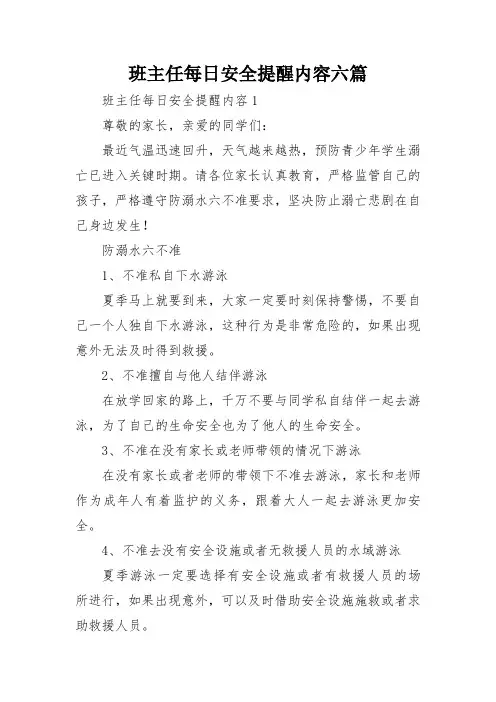 班主任每日安全提醒内容六篇

班主任每日安全提醒内容1

尊敬的家长，亲爱的同学们：

最近气温迅速回升，天气越来越热，预防青少年学生溺亡已进入关键时期。请各位家长认真教育，严格监管自己的孩子，严格遵守防溺水六不准要求，坚决防止溺亡悲剧在自己身边发生！

防溺水六不准

1、不准私自下水游泳

夏季马上就要到来，大家一定要时刻保持警惕，不要自己一个人独自下水游泳，这种行为是非常危险的，如果出现意外无法及时得到救援。

2、不准擅自与他人结伴游泳

在放学回家的路上，千万不要与同学私自结伴一起去游泳，为了自己的生命安全也为了他人的生命安全。

3、不准在没有家长或老师带领的情况下游泳

在没有家长或者老师的带领下不准去游泳，家长和老师作为成年人有着监护的义务，跟着大人一起去游泳更加安全。

4、不准去没有安全设施或者无救援人员的水域游泳

夏季游泳一定要选择有安全设施或者有救援人员的场所进行，如果出现意外，可以及时借助安全设施施救或者求助救援人员。